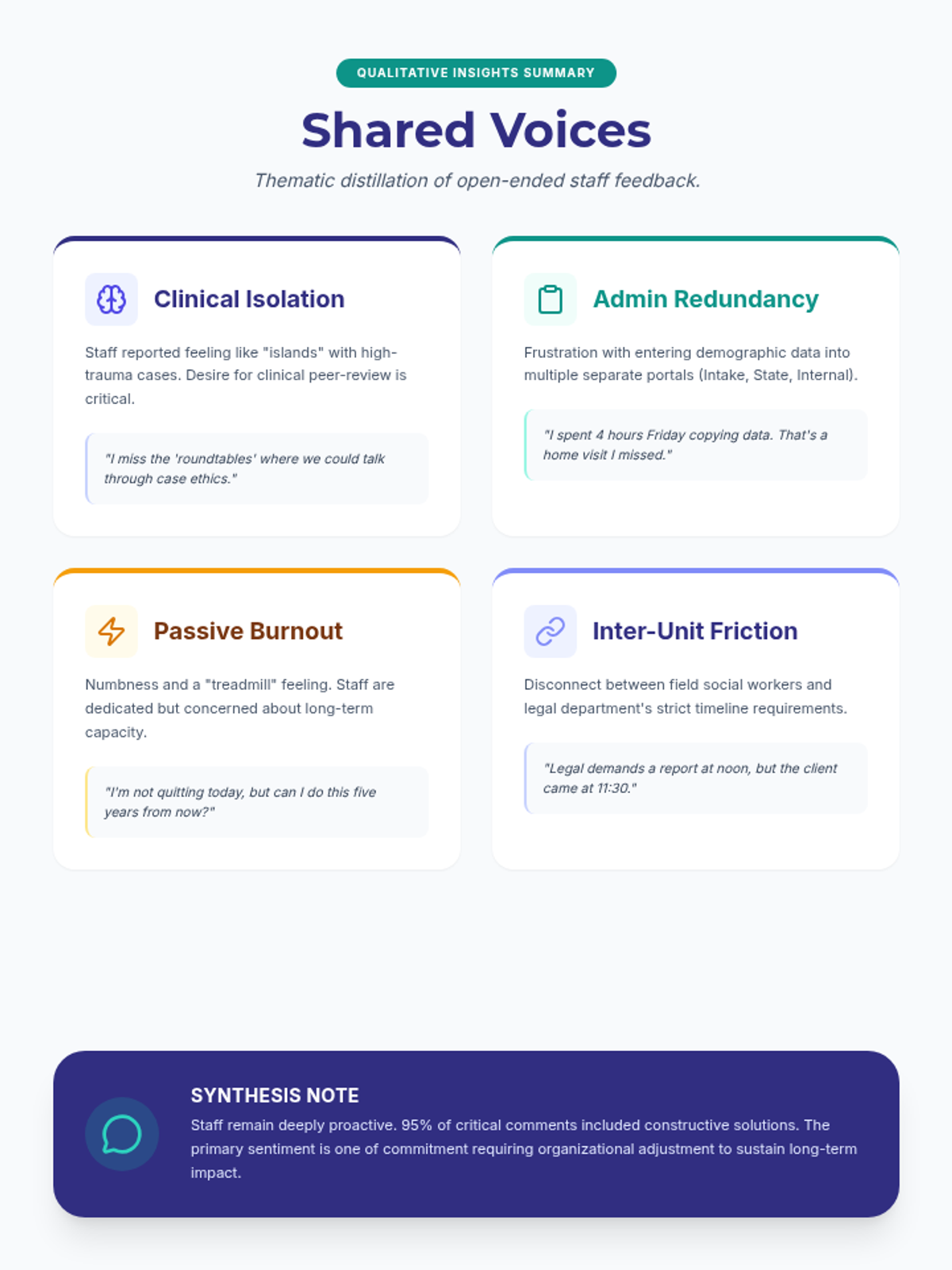 QUALITATIVE INSIGHTS SUMMARY

Shared Voices

Thematic distillation of open-ended staff feedback.

Clinical Isolation

Staff reported feeling like "islands" with high-trauma cases. Desire for clinical peer-review is critical.

"I miss the 'roundtables' where we could talk through case ethics."

Admin Redundancy

Frustration with entering demographic data into multiple separate portals (Intake, State, Internal).

"I spent 4 hours Friday copying data. That's a home visit I missed."

Passive Burnout

Numbness and a "treadmill" feeling. Staff are dedicated but concerned about long-term capacity.

"I'm not quitting today, but can I do this five years from now?"

Inter-Unit Friction

Disconnect between field social workers and legal department's strict timeline requirements.

"Legal demands a report at noon, but the client came at 11:30."

SYNTHESIS NOTE

Staff remain deeply proactive. 95% of critical comments included constructive solutions. The primary sentiment is one of commitment requiring organizational adjustment to sustain long-term impact.